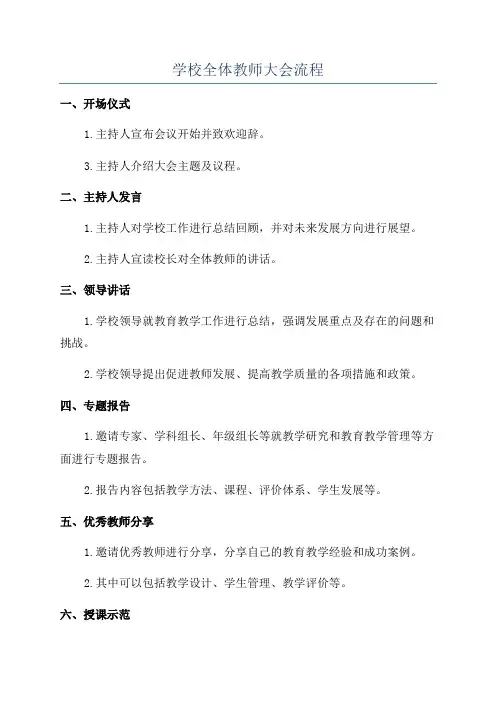 学校全体教师大会流程

一、开场仪式

1.主持人宣布会议开始并致欢迎辞。

3.主持人介绍大会主题及议程。

二、主持人发言

1.主持人对学校工作进行总结回顾，并对未来发展方向进行展望。

2.主持人宣读校长对全体教师的讲话。

三、领导讲话

1.学校领导就教育教学工作进行总结，强调发展重点及存在的问题和挑战。

2.学校领导提出促进教师发展、提高教学质量的各项措施和政策。

四、专题报告

1.邀请专家、学科组长、年级组长等就教学研究和教育教学管理等方面进行专题报告。

2.报告内容包括教学方法、课程、评价体系、学生发展等。

五、优秀教师分享

1.邀请优秀教师进行分享，分享自己的教育教学经验和成功案例。

2.其中可以包括教学设计、学生管理、教学评价等。

六、授课示范